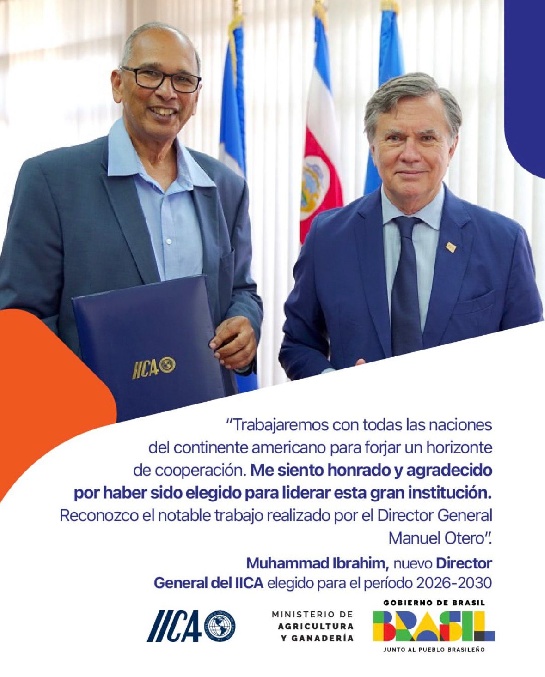 IICA

"Trabajaremos con todas las naciones del continente americano para forjar un horizonte de cooperación. Me siento honrado y agradecido por haber sido elegido para liderar esta gran institución. Reconozco el notable trabajo realizado por el Director General Manuel Otero".

Muhammad Ibrahim, nuevo Director General del IICA elegido para el período 2026-2030

IICA

MINISTERIO DE AGRICULTURA Y GANADERÍA

GOBIERNO DE BRASIL
BRASIL
JUNTO AL PUEBLO BRASILEÑO